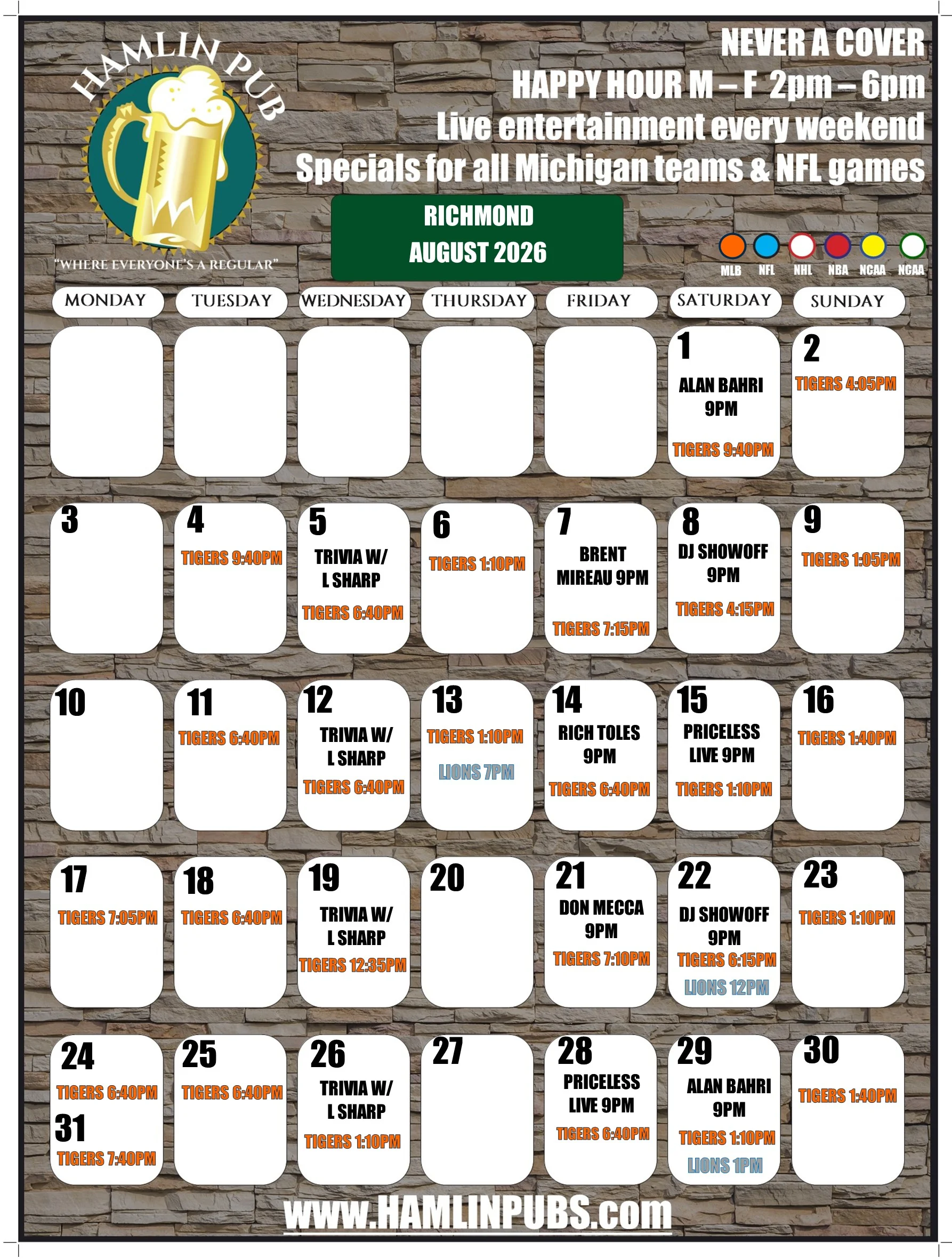 HAMLIN PUB

"WHERE EVERYONE'S A REGULAR"

NEVER A COVER
HAPPY HOUR M – F 2pm – 6pm
Live entertainment every weekend
Specials for all Michigan teams & NFL games

RICHMOND
AUGUST 2026

MLB NFL NHL NBA NCAA NCAA

| MONDAY | TUESDAY | WEDNESDAY | THURSDAY | FRIDAY | SATURDAY | SUNDAY |
|---|---|---|---|---|---|---|
| | | | | | 1 ALAN BAHRI 9PM TIGERS 9:40PM | 2 TIGERS 4:05PM |
| 3 | 4 TIGERS 9:40PM | 5 TRIVIA W/ L SHARP TIGERS 6:40PM | 6 TIGERS 1:10PM | 7 BRENT MIREAU 9PM TIGERS 7:15PM | 8 DJ SHOWOFF 9PM TIGERS 4:15PM | 9 TIGERS 1:05PM |
| 10 | 11 TIGERS 6:40PM | 12 TRIVIA W/ L SHARP TIGERS 6:40PM | 13 TIGERS 1:10PM LIONS 7PM | 14 RICH TOLES 9PM TIGERS 6:40PM | 15 PRICELESS LIVE 9PM TIGERS 1:10PM | 16 TIGERS 1:40PM |
| 17 TIGERS 7:05PM | 18 TIGERS 6:40PM | 19 TRIVIA W/ L SHARP TIGERS 12:35PM | 20 | 21 DON MECCA 9PM TIGERS 7:10PM | 22 DJ SHOWOFF 9PM TIGERS 6:15PM LIONS 12PM | 23 TIGERS 1:10PM |
| 24 TIGERS 6:40PM 31 TIGERS 7:40PM | 25 TIGERS 6:40PM | 26 TRIVIA W/ L SHARP TIGERS 1:10PM | 27 | 28 PRICELESS LIVE 9PM TIGERS 6:40PM | 29 ALAN BAHRI 9PM TIGERS 1:10PM LIONS 1PM | 30 TIGERS 1:40PM |

www.HAMLINPUBS.com